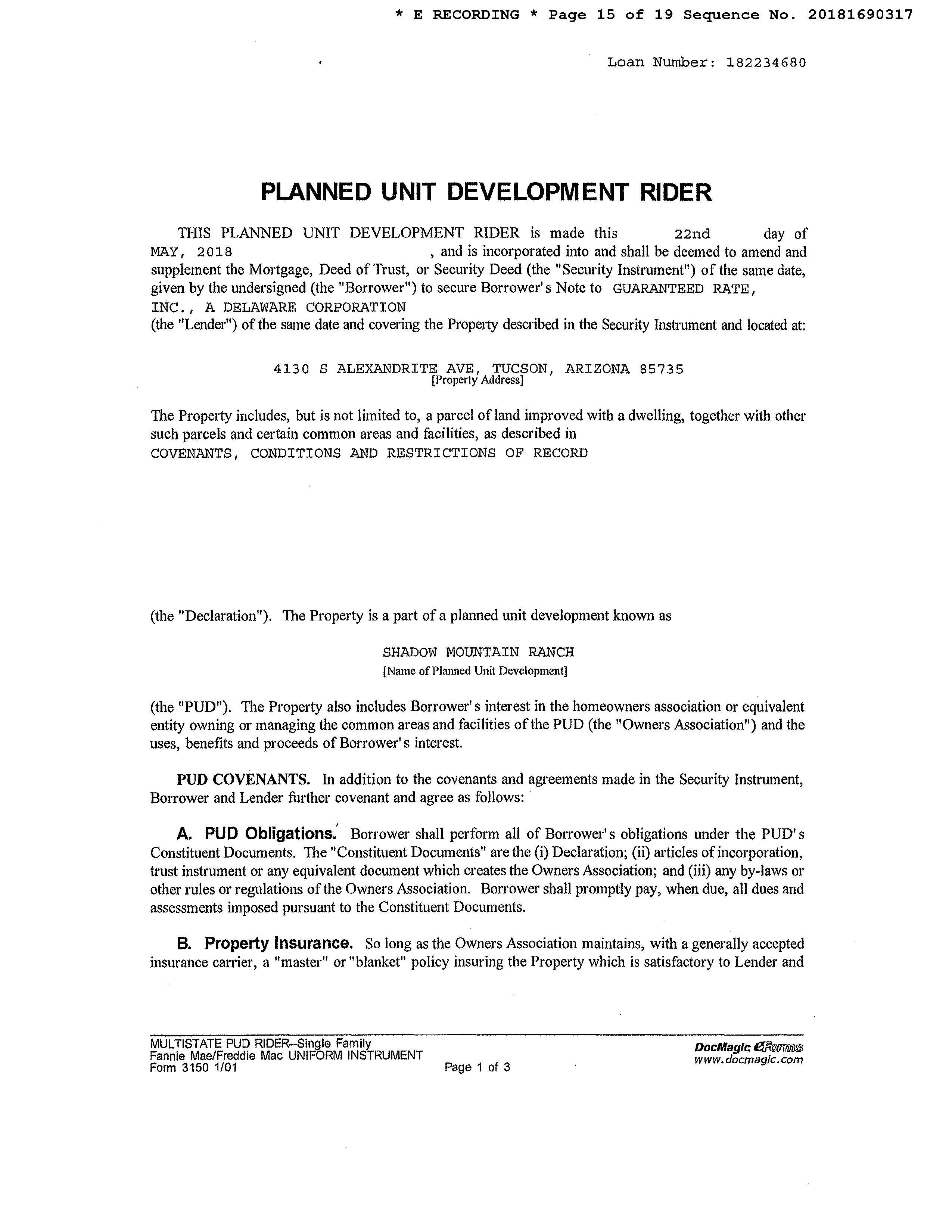 * E RECORDING * Page 15 of 19 Sequence No. 20181690317

Loan Number: 182234680

PLANNED UNIT DEVELOPMENT RIDER

THIS PLANNED UNIT DEVELOPMENT RIDER is made this 22nd day of MAY, 2018 , and is incorporated into and shall be deemed to amend and supplement the Mortgage, Deed of Trust, or Security Deed (the "Security Instrument") of the same date, given by the undersigned (the "Borrower") to secure Borrower's Note to GUARANTEED RATE, INC., A DELAWARE CORPORATION
(the "Lender") of the same date and covering the Property described in the Security Instrument and located at:

4130 S ALEXANDRITE AVE, TUCSON, ARIZONA 85735
[Property Address]

The Property includes, but is not limited to, a parcel of land improved with a dwelling, together with other such parcels and certain common areas and facilities, as described in
COVENANTS, CONDITIONS AND RESTRICTIONS OF RECORD

(the "Declaration"). The Property is a part of a planned unit development known as

SHADOW MOUNTAIN RANCH
[Name of Planned Unit Development]

(the "PUD"). The Property also includes Borrower's interest in the homeowners association or equivalent entity owning or managing the common areas and facilities of the PUD (the "Owners Association") and the uses, benefits and proceeds of Borrower's interest.

PUD COVENANTS. In addition to the covenants and agreements made in the Security Instrument, Borrower and Lender further covenant and agree as follows:

A. PUD Obligations. Borrower shall perform all of Borrower's obligations under the PUD's Constituent Documents. The "Constituent Documents" are the (i) Declaration; (ii) articles of incorporation, trust instrument or any equivalent document which creates the Owners Association; and (iii) any by-laws or other rules or regulations of the Owners Association. Borrower shall promptly pay, when due, all dues and assessments imposed pursuant to the Constituent Documents.

B. Property Insurance. So long as the Owners Association maintains, with a generally accepted insurance carrier, a "master" or "blanket" policy insuring the Property which is satisfactory to Lender and

MULTISTATE PUD RIDER--Single Family
Fannie Mae/Freddie Mac UNIFORM INSTRUMENT
Form 3150 1/01
Page 1 of 3
DocMagic eForms
www.docmagic.com